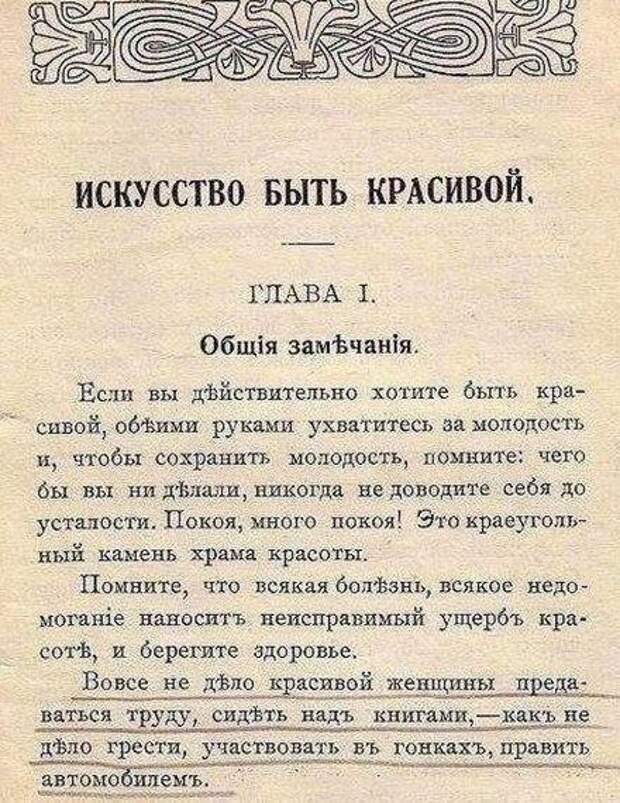 ИСКУССТВО БЫТЬ КРАСИВОЙ.

ГЛАВА I.

Общія замѣчанія.

Если вы дѣйствительно хотите быть красивой, обѣими руками ухватитесь за молодость и, чтобы сохранить молодость, помните: чего бы вы ни дѣлали, никогда не доводите себя до усталости. Покоя, много покоя! Это краеугольный камень храма красоты.

Помните, что всякая болѣзнь, всякое недомоганіе наноситъ неисправимый ущербъ красотѣ, и берегите здоровье.

Вовсе не дѣло красивой женщины предаваться труду, сидѣть надъ книгами,—какъ не дѣло грести, участвовать въ гонкахъ, править автомобилемъ.